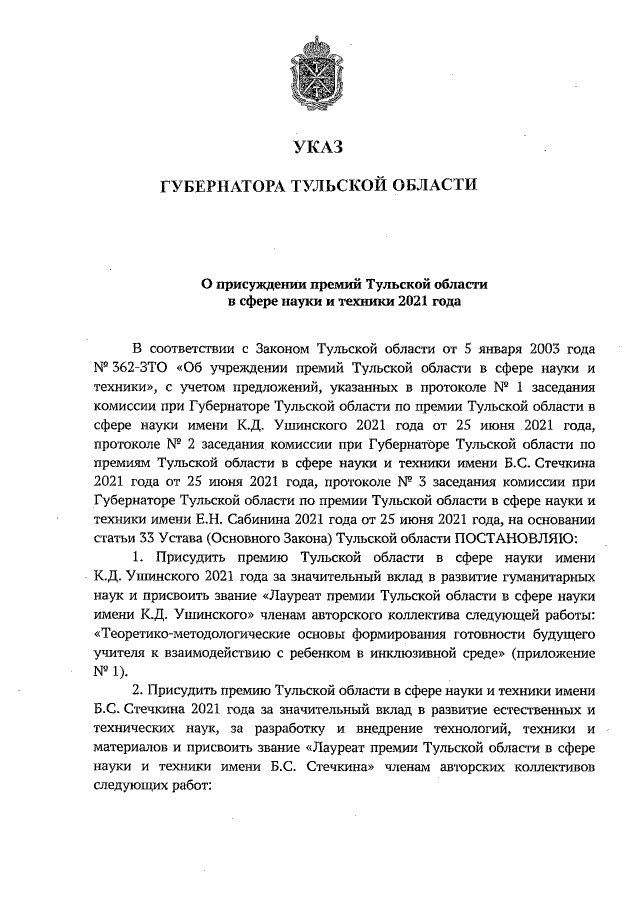 УКАЗ

ГУБЕРНАТОРА ТУЛЬСКОЙ ОБЛАСТИ

О присуждении премий Тульской области в сфере науки и техники 2021 года

В соответствии с Законом Тульской области от 5 января 2003 года № 362-ЗТО «Об учреждении премий Тульской области в сфере науки и техники», с учетом предложений, указанных в протоколе № 1 заседания комиссии при Губернаторе Тульской области по премии Тульской области в сфере науки имени К.Д. Ушинского 2021 года от 25 июня 2021 года, протоколе № 2 заседания комиссии при Губернаторе Тульской области по премиям Тульской области в сфере науки и техники имени Б.С. Стечкина 2021 года от 25 июня 2021 года, протоколе № 3 заседания комиссии при Губернаторе Тульской области по премии Тульской области в сфере науки и техники имени Е.Н. Сабинина 2021 года от 25 июня 2021 года, на основании статьи 33 Устава (Основного Закона) Тульской области ПОСТАНОВЛЯЮ:

1. Присудить премию Тульской области в сфере науки имени К.Д. Ушинского 2021 года за значительный вклад в развитие гуманитарных наук и присвоить звание «Лауреат премии Тульской области в сфере науки имени К.Д. Ушинского» членам авторского коллектива следующей работы: «Теоретико-методологические основы формирования готовности будущего учителя к взаимодействию с ребенком в инклюзивной среде» (приложение № 1).

2. Присудить премию Тульской области в сфере науки и техники имени Б.С. Стечкина 2021 года за значительный вклад в развитие естественных и технических наук, за разработку и внедрение технологий, техники и материалов и присвоить звание «Лауреат премии Тульской области в сфере науки и техники имени Б.С. Стечкина» членам авторских коллективов следующих работ: